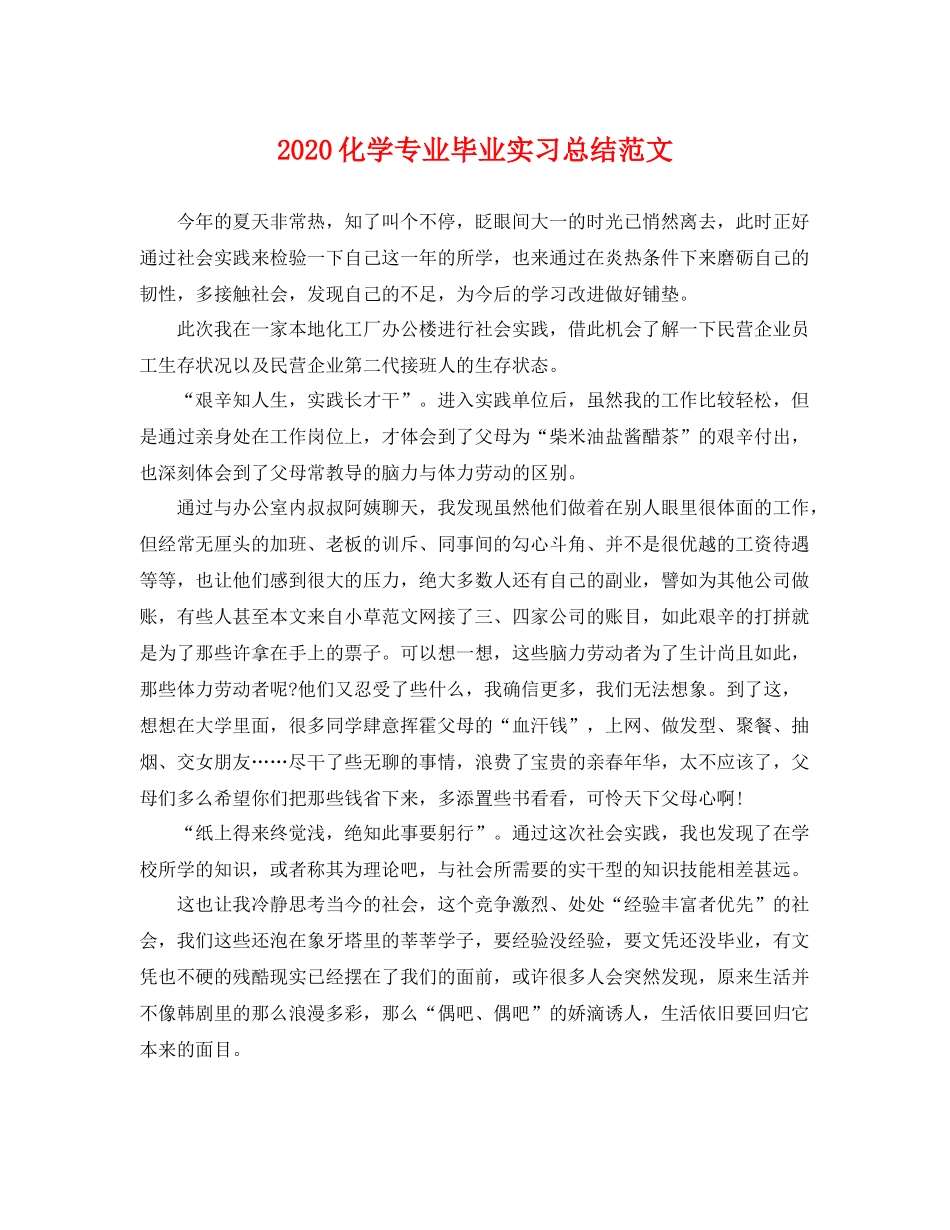 2020 化学专业毕业实习总结范文

今年的夏天非常热，知了叫个不停，眨眼间大一的时光已悄然离去，此时正好通过社会实践来检验一下自己这一年的所学，也来通过在炎热条件下来磨砺自己的韧性，多接触社会，发现自己的不足，为今后的学习改进做好铺垫。

此次我在一家本地化工厂办公楼进行社会实践，借此机会了解一下民营企业员工生存状况以及民营企业第二代接班人的生存状态。

“艰辛知人生，实践长才干”。进入实践单位后，虽然我的工作比较轻松，但是通过亲身处在工作岗位上，才体会到了父母为“柴米油盐酱醋茶”的艰辛付出，也深刻体会到了父母常教导的脑力与体力劳动的区别。

通过与办公室内叔叔阿姨聊天，我发现虽然他们做着在别人眼里很体面的工作，但经常无厘头的加班、老板的训斥、同事间的勾心斗角、并不是很优越的工资待遇等等，也让他们感到很大的压力，绝大多数人还有自己的副业，譬如为其他公司做账，有些人甚至本文来自小草范文网接了三、四家公司的账目，如此艰辛的打拼就是为了那些许拿在手上的票子。可以想一想，这些脑力劳动者为了生计尚且如此，那些体力劳动者呢?他们又忍受了些什么，我确信更多，我们无法想象。到了这，想想在大学里面，很多同学肆意挥霍父母的“血汗钱”，上网、做发型、聚餐、抽烟、交女朋友……尽干了些无聊的事情，浪费了宝贵的亲春年华，太不应该了，父母们多么希望你们把那些钱省下来，多添置些书看看，可怜天下父母心啊!

“纸上得来终觉浅，绝知此事要躬行”。通过这次社会实践，我也发现了在学校所学的知识，或者称其为理论吧，与社会所需要的实干型的知识技能相差甚远。

这也让我冷静思考当今的社会，这个竞争激烈、处处“经验丰富者优先”的社会，我们这些还泡在象牙塔里的莘莘学子，要经验没经验，要文凭还没毕业，有文凭也不硬的残酷现实已经摆在了我们的面前，或许很多人会突然发现，原来生活并不像韩剧里的那么浪漫多彩，那么“偶吧、偶吧”的娇滴诱人，生活依旧要回归它本来的面目。